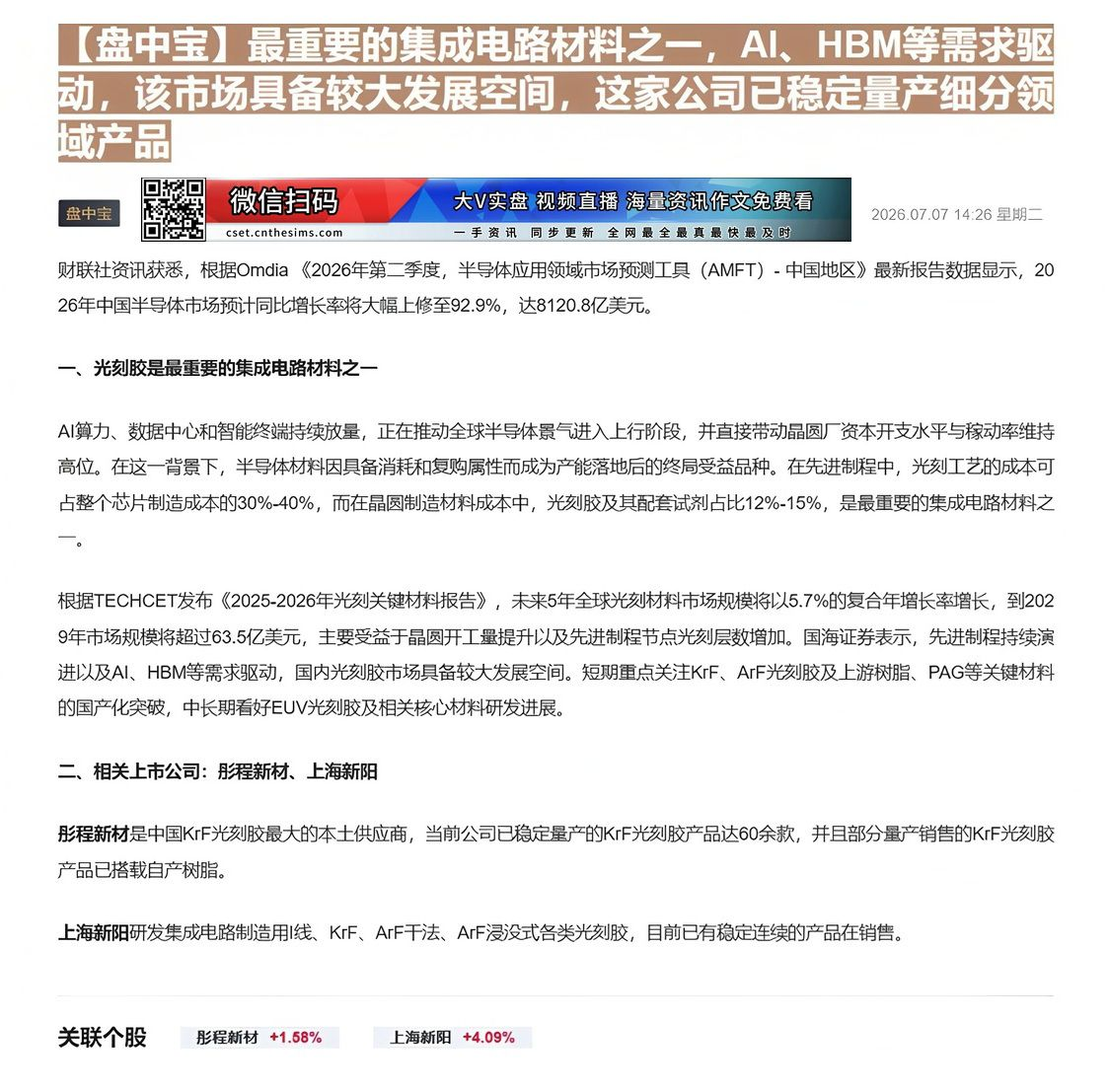 【盘中宝】最重要的集成电路材料之一，AI、HBM等需求驱动，该市场具备较大发展空间，这家公司已稳定量产细分领域产品

盘中宝

微信扫码 cset.cnthesims.com 大V实盘 视频直播 海量资讯作文免费看 一手资讯 同步更新 全网最全最真最快最及时

2026.07.07 14:26 星期二

财联社资讯获悉，根据Omdia《2026年第二季度，半导体应用领域市场预测工具（AMFT）- 中国地区》最新报告数据显示，2026年中国半导体市场预计同比增长率将大幅上修至92.9%，达8120.8亿美元。

一、光刻胶是最重要的集成电路材料之一

AI算力、数据中心和智能终端持续放量，正在推动全球半导体景气进入上行阶段，并直接带动晶圆厂资本开支水平与稼动率维持高位。在这一背景下，半导体材料因具备消耗和复购属性而成为产能落地后的终局受益品种。在先进制程中，光刻工艺的成本可占整个芯片制造成本的30%-40%，而在晶圆制造材料成本中，光刻胶及其配套试剂占比12%-15%，是最重要的集成电路材料之一。

根据TECHCET发布《2025-2026年光刻关键材料报告》，未来5年全球光刻材料市场规模将以5.7%的复合年增长率增长，到2029年市场规模将超过63.5亿美元，主要受益于晶圆开工量提升以及先进制程节点光刻层数增加。国海证券表示，先进制程持续演进以及AI、HBM等需求驱动，国内光刻胶市场具备较大发展空间。短期重点关注KrF、ArF光刻胶及上游树脂、PAG等关键材料的国产化突破，中长期看好EUV光刻胶及相关核心材料研发进展。

二、相关上市公司：彤程新材、上海新阳

彤程新材是中国KrF光刻胶最大的本土供应商，当前公司已稳定量产的KrF光刻胶产品达60余款，并且部分量产销售的KrF光刻胶产品已搭载自产树脂。

上海新阳研发集成电路制造用I线、KrF、ArF干法、ArF浸没式各类光刻胶，目前已有稳定连续的产品在销售。

关联个股 彤程新材 +1.58% 上海新阳 +4.09%